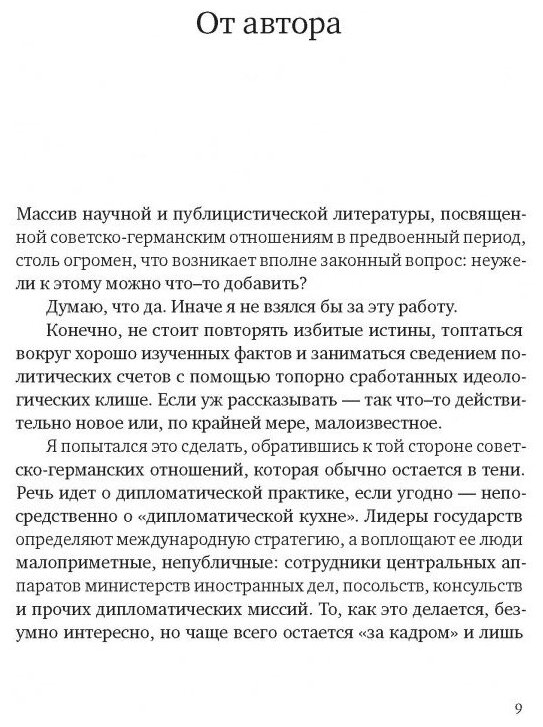 От автора

Массив научной и публицистической литературы, посвященной советско-германским отношениям в предвоенный период, столь огромен, что возникает вполне законный вопрос: неужели к этому можно что–то добавить?

Думаю, что да. Иначе я не взялся бы за эту работу.

Конечно, не стоит повторять избитые истины, топтаться вокруг хорошо изученных фактов и заниматься сведением политических счетов с помощью топорно сработанных идеологических клише. Если уж рассказывать — так что–то действительно новое или, по крайней мере, малоизвестное.

Я попытался это сделать, обратившись к той стороне советско-германских отношений, которая обычно остается в тени. Речь идет о дипломатической практике, если угодно — непосредственно о «дипломатической кухне». Лидеры государств определяют международную стратегию, а воплощают ее люди малоприметные, непубличные: сотрудники центральных аппаратов министерств иностранных дел, посольств, консульств и прочих дипломатических миссий. То, как это делается, безумно интересно, но чаще всего остается «за кадром» и лишь

9